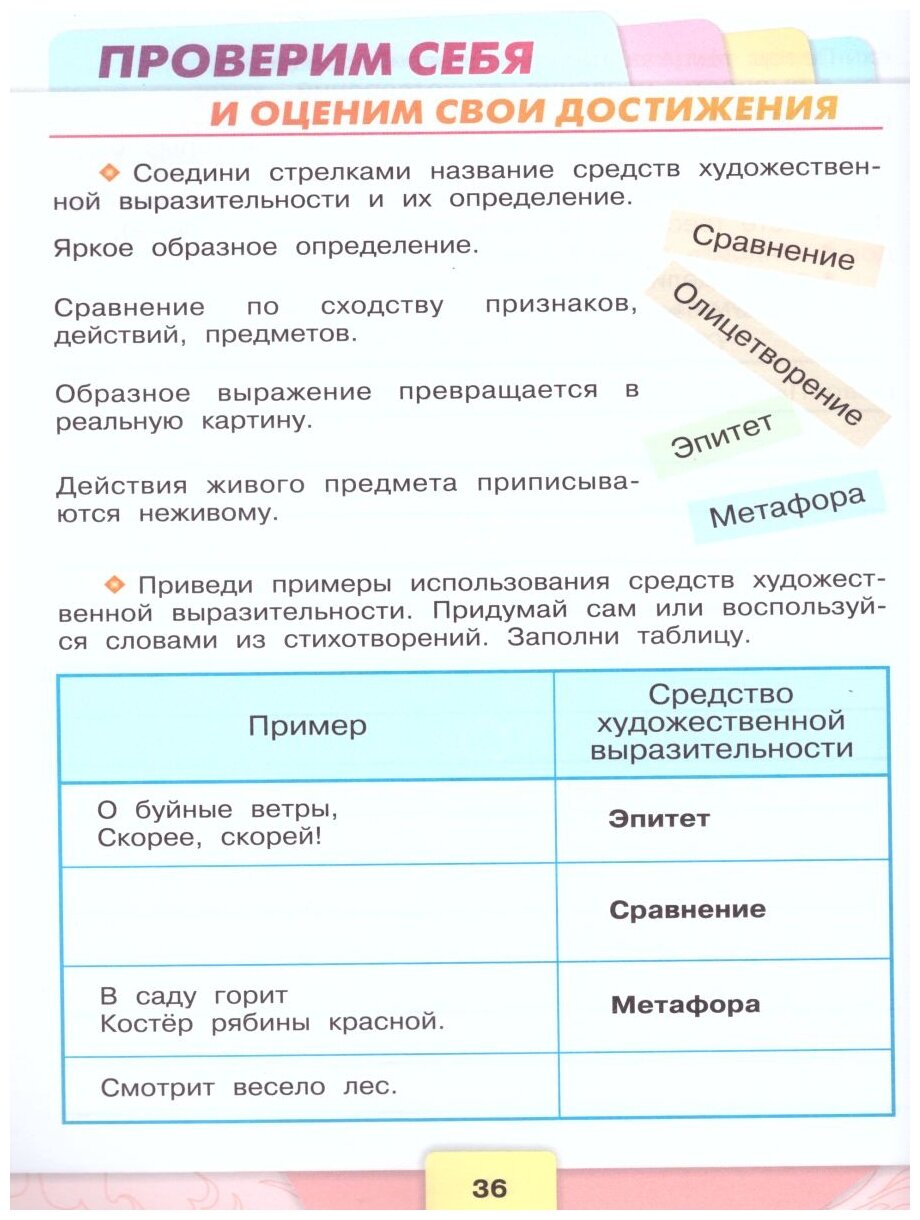 ПРОВЕРИМ СЕБЯ
И ОЦЕНИМ СВОИ ДОСТИЖЕНИЯ

Соедини стрелками название средств художественной выразительности и их определение.

Яркое образное определение.

Сравнение по сходству признаков, действий, предметов.

Образное выражение превращается в реальную картину.

Действия живого предмета приписываются неживому.

Сравнение

Олицетворение

Эпитет

Метафора

Приведи примеры использования средств художественной выразительности. Придумай сам или воспользуйся словами из стихотворений. Заполни таблицу.

| Пример | Средство художественной выразительности |
|---|---|
| О буйные ветры, Скорее, скорей! | Эпитет |
| | Сравнение |
| В саду горит Костёр рябины красной. | Метафора |
| Смотрит весело лес. | |

36